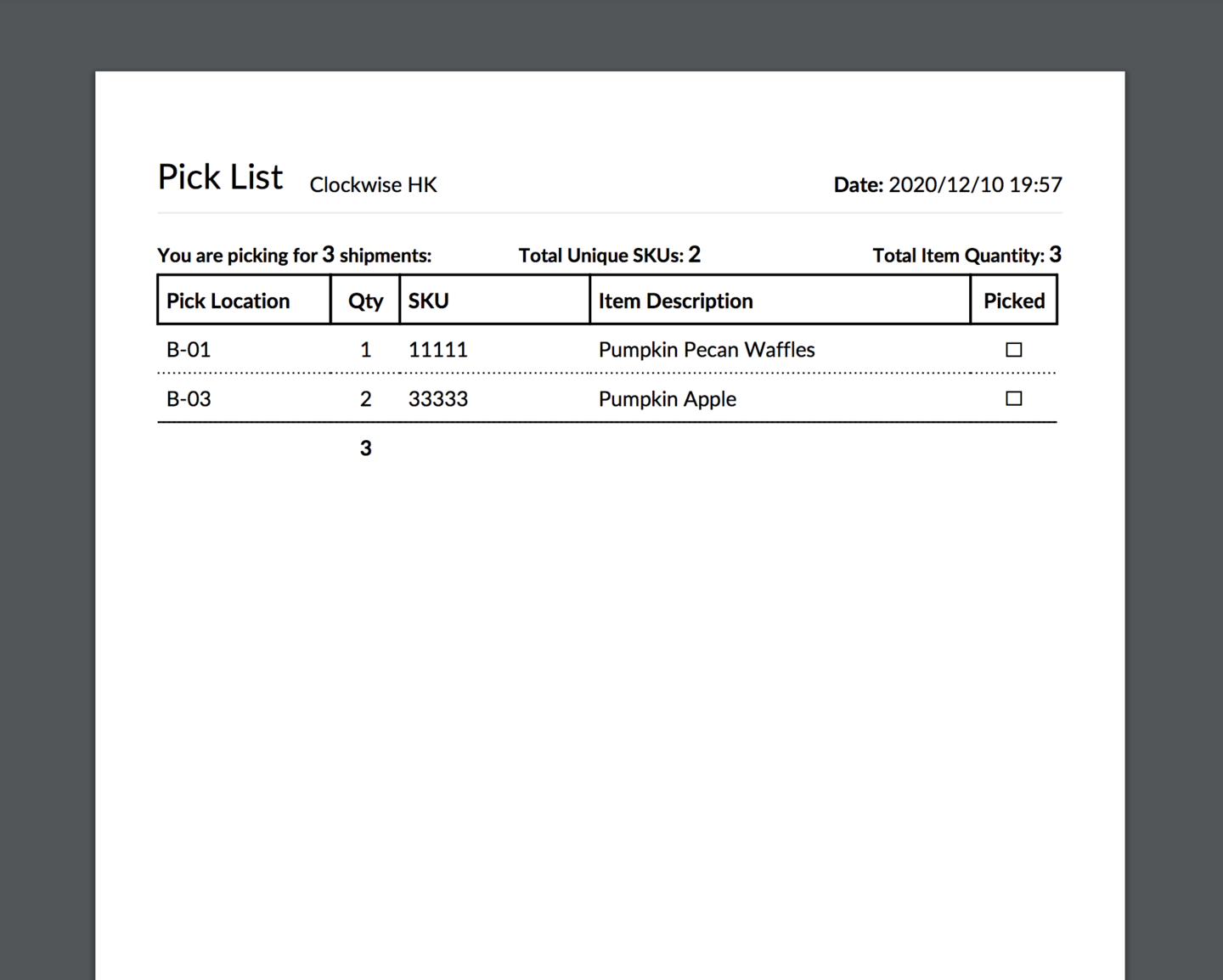 Pick List Clockwise HK

Date: 2020/12/10 19:57

You are picking for 3 shipments: Total Unique SKUs: 2 Total Item Quantity: 3

| Pick Location | Qty | SKU | Item Description | Picked |
|---|---|---|---|---|
| B-01 | 1 | 11111 | Pumpkin Pecan Waffles | ☐ |
| B-03 | 2 | 33333 | Pumpkin Apple | ☐ |
| | 3 | | | |